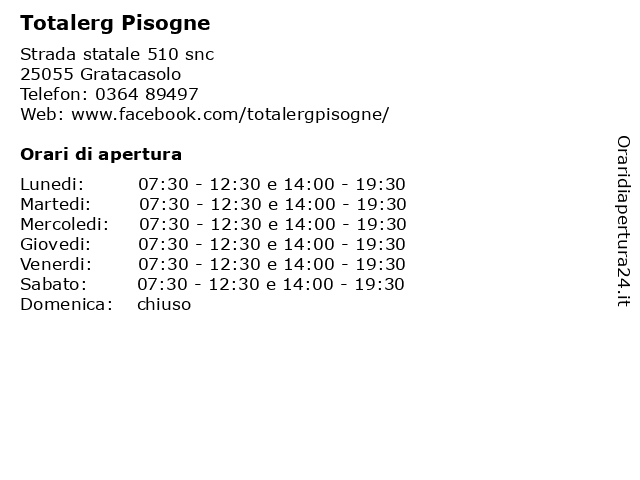 Totalerg Pisogne

Strada statale 510 snc
25055 Gratacasolo
Telefon: 0364 89497
Web: www.facebook.com/totalergpisogne/

Orari di apertura

| | |
|---|---|
| Lunedi: | 07:30 - 12:30 e 14:00 - 19:30 |
| Martedi: | 07:30 - 12:30 e 14:00 - 19:30 |
| Mercoledi: | 07:30 - 12:30 e 14:00 - 19:30 |
| Giovedi: | 07:30 - 12:30 e 14:00 - 19:30 |
| Venerdi: | 07:30 - 12:30 e 14:00 - 19:30 |
| Sabato: | 07:30 - 12:30 e 14:00 - 19:30 |
| Domenica: | chiuso |

Oraridiapertura24.it